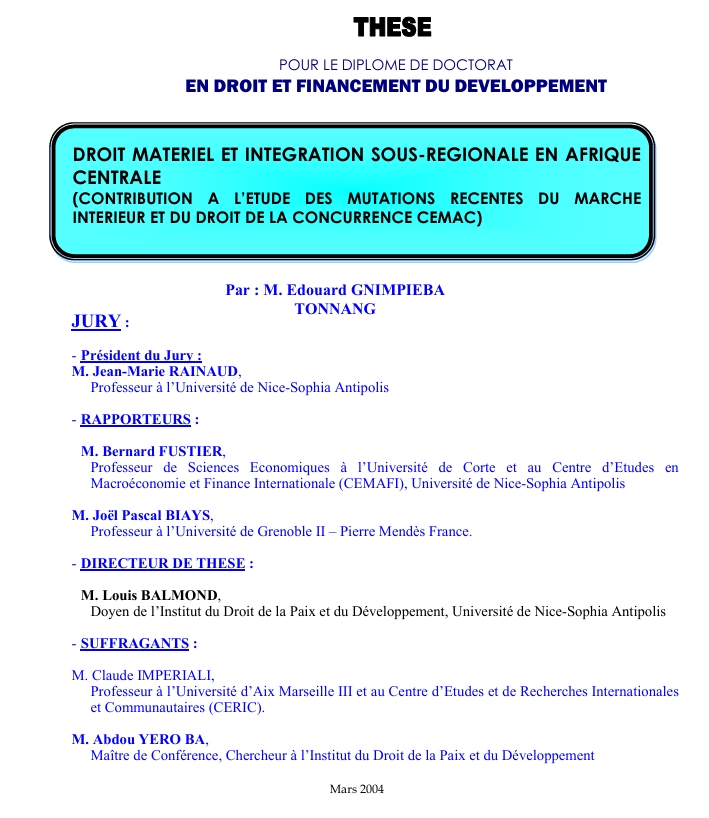 THESE

POUR LE DIPLOME DE DOCTORAT

EN DROIT ET FINANCEMENT DU DEVELOPPEMENT

DROIT MATERIEL ET INTEGRATION SOUS-REGIONALE EN AFRIQUE CENTRALE
(CONTRIBUTION A L'ETUDE DES MUTATIONS RECENTES DU MARCHE INTERIEUR ET DU DROIT DE LA CONCURRENCE CEMAC)

Par : M. Edouard GNIMPIEBA
TONNANG

JURY :

- Président du Jury :
M. Jean-Marie RAINAUD,
Professeur à l'Université de Nice-Sophia Antipolis

- RAPPORTEURS :

M. Bernard FUSTIER,
Professeur de Sciences Economiques à l'Université de Corte et au Centre d'Etudes en Macroéconomie et Finance Internationale (CEMAFI), Université de Nice-Sophia Antipolis

M. Joël Pascal BIAYS,
Professeur à l'Université de Grenoble II – Pierre Mendès France.

- DIRECTEUR DE THESE :

M. Louis BALMOND,
Doyen de l'Institut du Droit de la Paix et du Développement, Université de Nice-Sophia Antipolis

- SUFFRAGANTS :

M. Claude IMPERIALI,
Professeur à l'Université d'Aix Marseille III et au Centre d'Etudes et de Recherches Internationales et Communautaires (CERIC).

M. Abdou YERO BA,
Maître de Conférence, Chercheur à l'Institut du Droit de la Paix et du Développement

Mars 2004